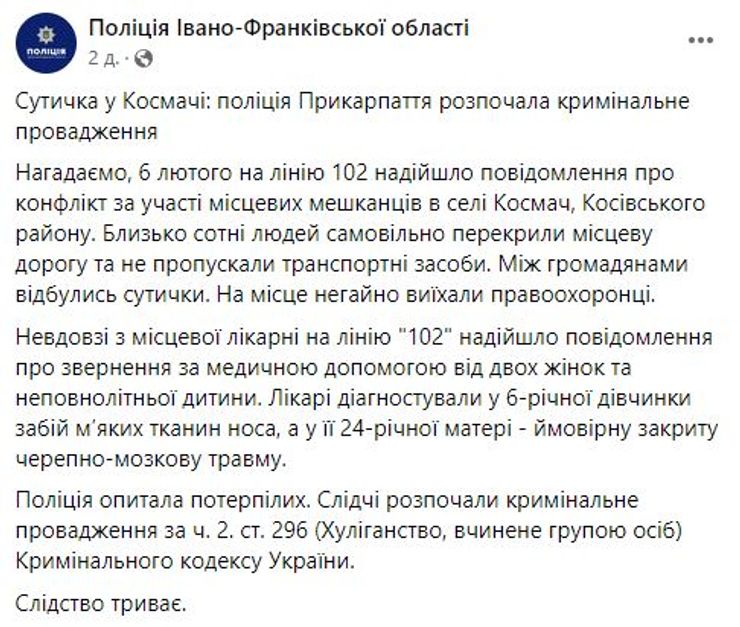 поліція

Поліція Івано-Франківської області
2 д. ·

Сутичка у Космачі: поліція Прикарпаття розпочала кримінальне провадження

Нагадаємо, 6 лютого на лінію 102 надійшло повідомлення про конфлікт за участі місцевих мешканців в селі Космач, Косівського району. Близько сотні людей самовільно перекрили місцеву дорогу та не пропускали транспортні засоби. Між громадянами відбулись сутички. На місце негайно виїхали правоохоронці.

Невдовзі з місцевої лікарні на лінію "102" надійшло повідомлення про звернення за медичною допомогою від двох жінок та неповнолітньої дитини. Лікарі діагностували у 6-річної дівчинки забій м'яких тканин носа, а у її 24-річної матері - ймовірну закриту черепно-мозкову травму.

Поліція опитала потерпілих. Слідчі розпочали кримінальне провадження за ч. 2. ст. 296 (Хуліганство, вчинене групою осіб) Кримінального кодексу України.

Слідство триває.